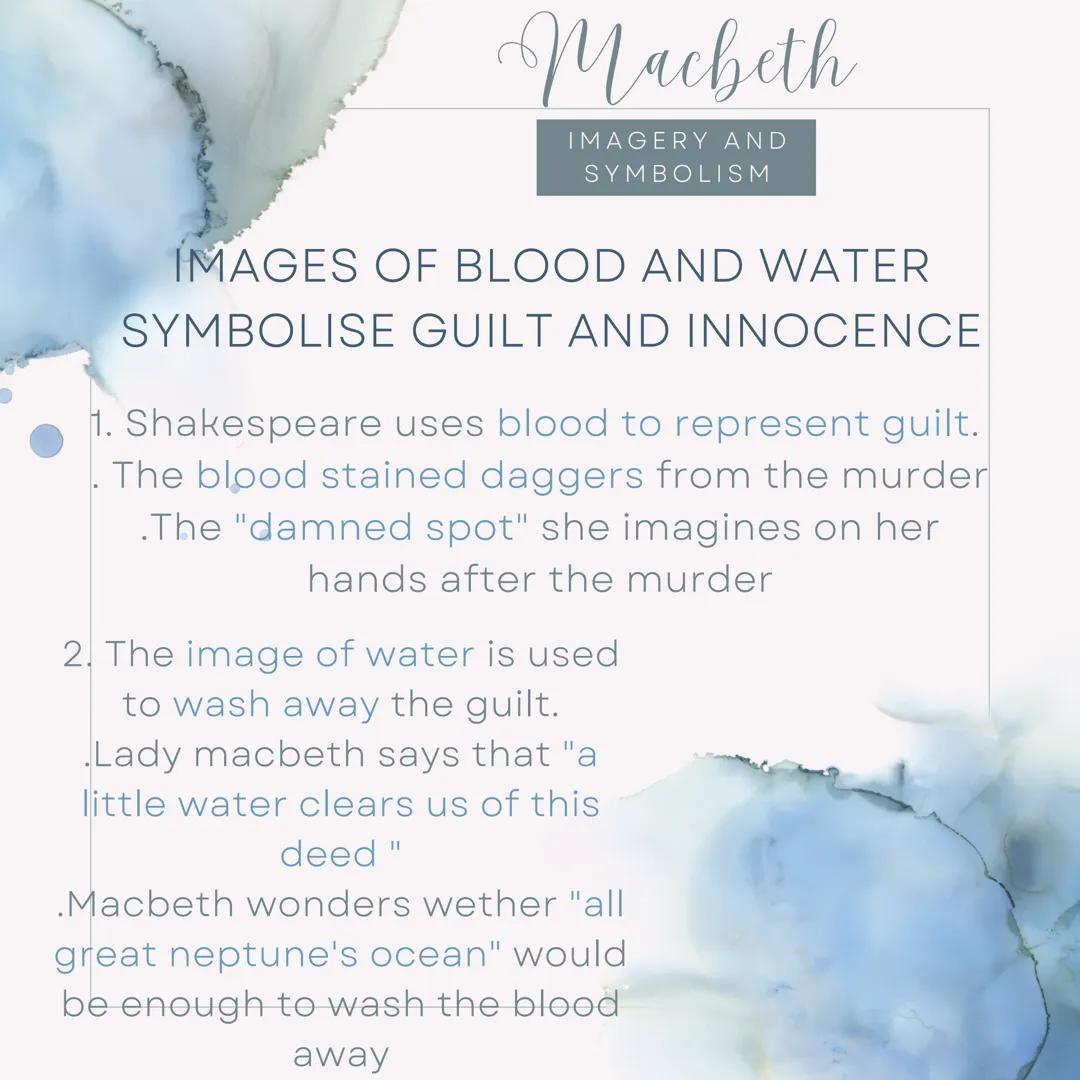 Macbeth

IMAGERY AND SYMBOLISM

IMAGES OF BLOOD AND WATER SYMBOLISE GUILT AND INNOCENCE

1. Shakespeare uses blood to represent guilt.
. The blood stained daggers from the murder
.The "damned spot" she imagines on her hands after the murder

2. The image of water is used to wash away the guilt.
.Lady macbeth says that "a little water clears us of this deed "
.Macbeth wonders wether "all great neptune's ocean" would be enough to wash the blood away